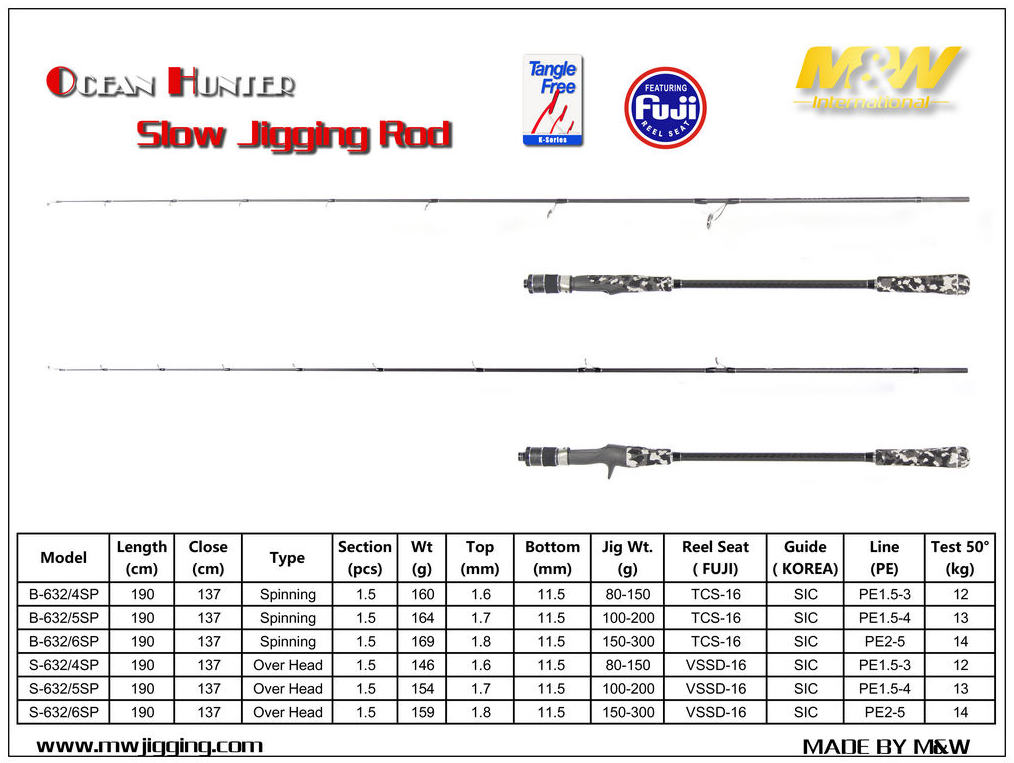 OCEAN HUNTER
Slow Jigging Rod

Tangle Free
K-Series

FEATURING Fuji REEL SEAT

M&W International

| Model | Length (cm) | Close (cm) | Type | Section (pcs) | Wt (g) | Top (mm) | Bottom (mm) | Jig Wt. (g) | Reel Seat ( FUJI) | Guide ( KOREA) | Line (PE) | Test 50° (kg) |
|---|---|---|---|---|---|---|---|---|---|---|---|---|
| B-632/4SP | 190 | 137 | Spinning | 1.5 | 160 | 1.6 | 11.5 | 80-150 | TCS-16 | SIC | PE1.5-3 | 12 |
| B-632/5SP | 190 | 137 | Spinning | 1.5 | 164 | 1.7 | 11.5 | 100-200 | TCS-16 | SIC | PE1.5-4 | 13 |
| B-632/6SP | 190 | 137 | Spinning | 1.5 | 169 | 1.8 | 11.5 | 150-300 | TCS-16 | SIC | PE2-5 | 14 |
| S-632/4SP | 190 | 137 | Over Head | 1.5 | 146 | 1.6 | 11.5 | 80-150 | VSSD-16 | SIC | PE1.5-3 | 12 |
| S-632/5SP | 190 | 137 | Over Head | 1.5 | 154 | 1.7 | 11.5 | 100-200 | VSSD-16 | SIC | PE1.5-4 | 13 |
| S-632/6SP | 190 | 137 | Over Head | 1.5 | 159 | 1.8 | 11.5 | 150-300 | VSSD-16 | SIC | PE2-5 | 14 |

www.mwjigging.com
MADE BY M&W